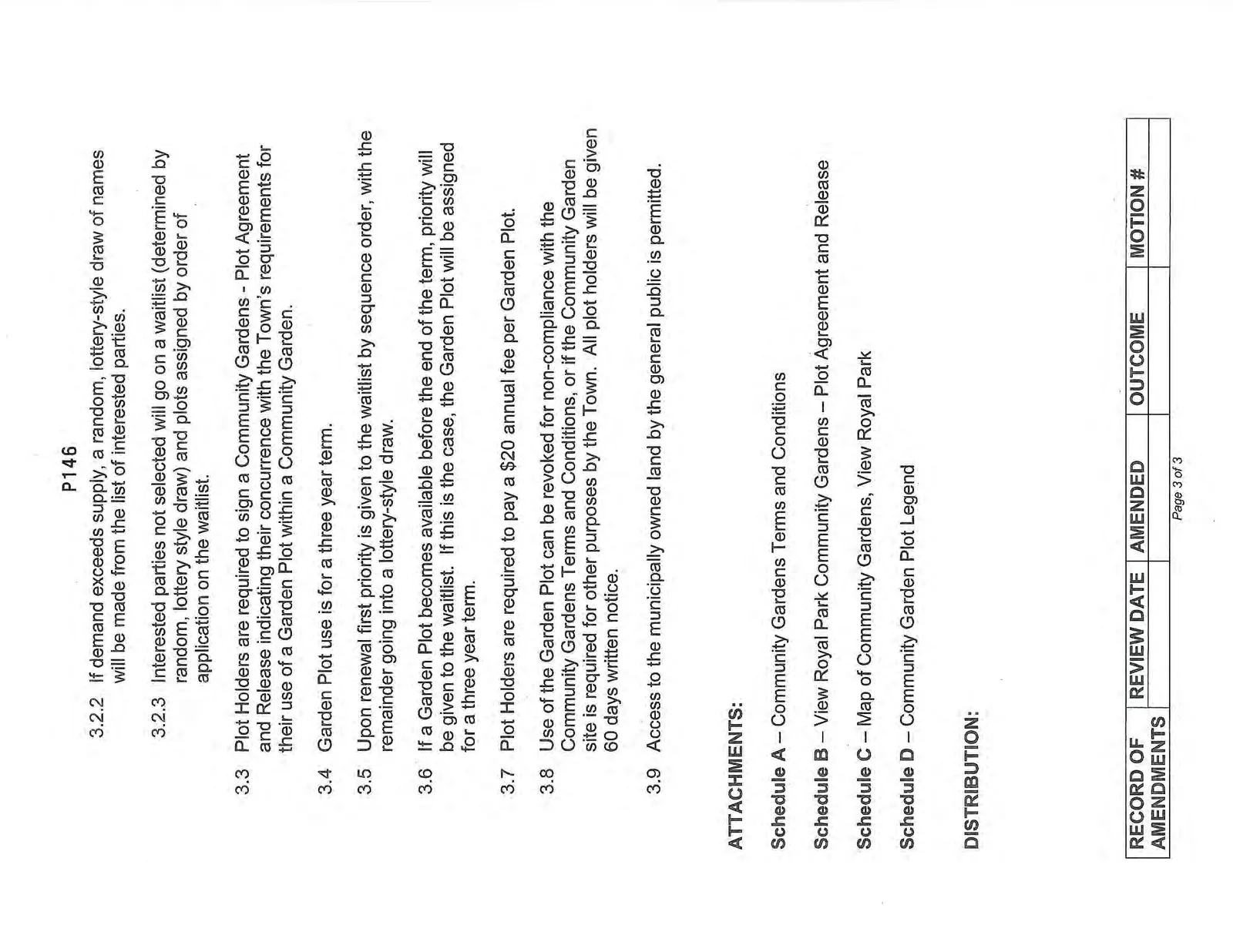 P146

3.2.2 If demand exceeds supply, a random, lottery-style draw of names will be made from the list of interested parties.

3.2.3 Interested parties not selected will go on a waitlist (determined by random, lottery style draw) and plots assigned by order of application on the waitlist.

3.3 Plot Holders are required to sign a Community Gardens - Plot Agreement and Release indicating their concurrence with the Town's requirements for their use of a Garden Plot within a Community Garden.

3.4 Garden Plot use is for a three year term.

3.5 Upon renewal first priority is given to the waitlist by sequence order, with the remainder going into a lottery-style draw.

3.6 If a Garden Plot becomes available before the end of the term, priority will be given to the waitlist. If this is the case, the Garden Plot will be assigned for a three year term.

3.7 Plot Holders are required to pay a $20 annual fee per Garden Plot.

3.8 Use of the Garden Plot can be revoked for non-compliance with the Community Gardens Terms and Conditions, or if the Community Garden site is required for other purposes by the Town. All plot holders will be given 60 days written notice.

3.9 Access to the municipally owned land by the general public is permitted.

ATTACHMENTS:

Schedule A – Community Gardens Terms and Conditions

Schedule B – View Royal Park Community Gardens – Plot Agreement and Release

Schedule C – Map of Community Gardens, View Royal Park

Schedule D – Community Garden Plot Legend

DISTRIBUTION:

| RECORD OF AMENDMENTS | REVIEW DATE | AMENDED | OUTCOME | MOTION # |
|---|---|---|---|---|
| | | | | |

Page 3 of 3